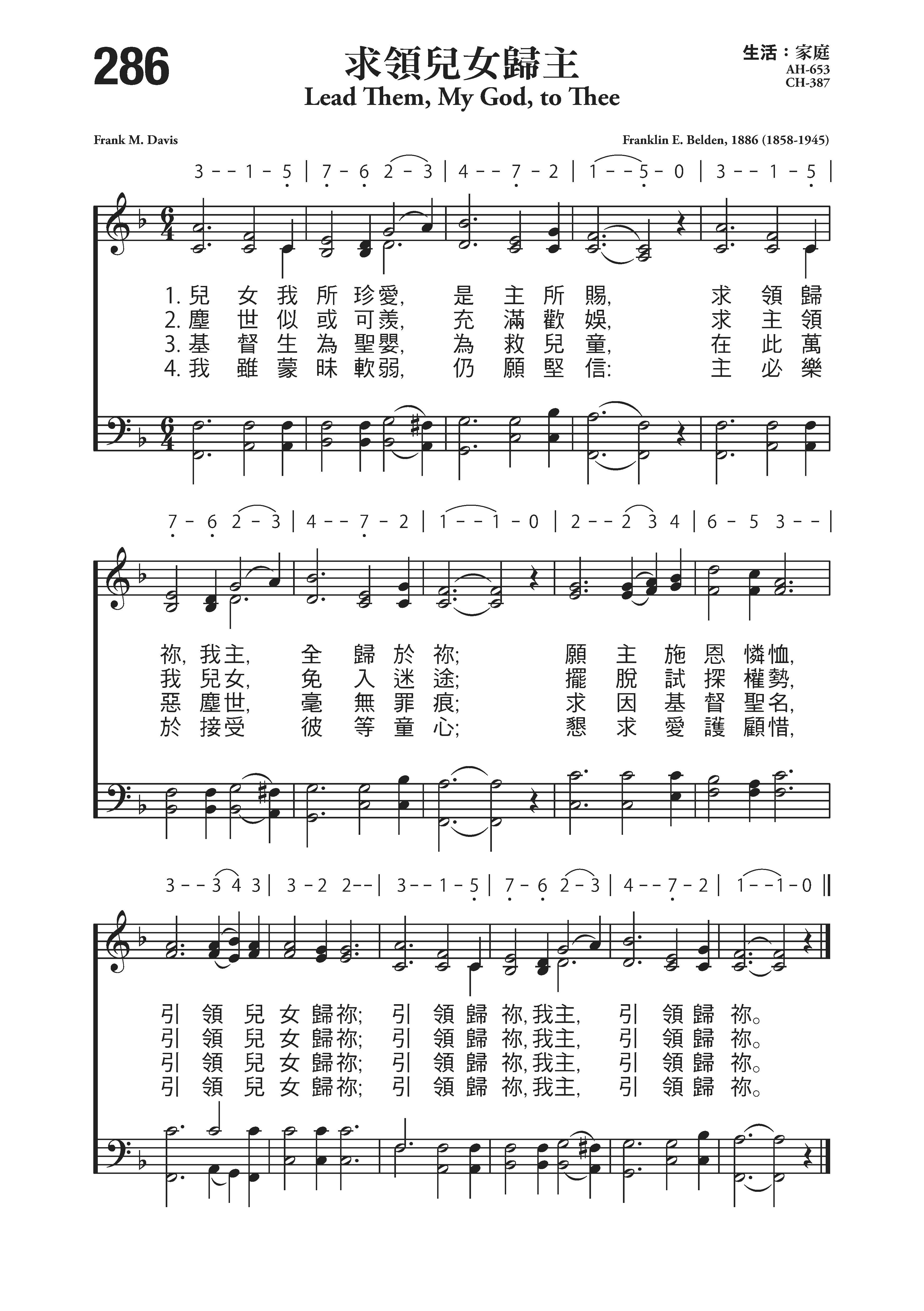 286

求領兒女歸主
Lead Them, My God, to Thee

生活：家庭
AH-653
CH-387

Frank M. Davis

Franklin E. Belden, 1886 (1858-1945)

3 - - 1 - 5 | 7 - 6 2 - 3 | 4 - - 7 - 2 | 1 - - 5 - 0 | 3 - - 1 - 5 |

1. 兒 女 我 所 珍愛, 是 主 所 賜, 求 領 歸
2. 塵 世 似 或 可羨, 充 滿 歡 娛, 求 主 領
3. 基 督 生 為 聖嬰, 為 救 兒 童, 在 此 萬
4. 我 雖 蒙 昧 軟弱, 仍 願 堅 信: 主 必 樂

7 - 6 2 - 3 | 4 - - 7 - 2 | 1 - - 1 - 0 | 2 - - 2 3 4 | 6 - 5 3 - - |

祢, 我主, 全 歸 於 祢; 願 主 施 恩 憐恤,
我 兒女, 免 入 迷 途; 擺 脫 試 探 權勢,
惡 塵世, 毫 無 罪 痕; 求 因 基 督 聖名,
於 接受 彼 等 童 心; 懇 求 愛 護 顧惜,

3 - - 3 4 3 | 3 - 2 2 - - | 3 - - 1 - 5 | 7 - 6 2 - 3 | 4 - - 7 - 2 | 1 - - 1 - 0 ‖

引 領 兒 女 歸祢; 引 領 歸 祢, 我主, 引 領 歸 祢。
引 領 兒 女 歸祢; 引 領 歸 祢, 我主, 引 領 歸 祢。
引 領 兒 女 歸祢; 引 領 歸 祢, 我主, 引 領 歸 祢。
引 領 兒 女 歸祢; 引 領 歸 祢, 我主, 引 領 歸 祢。